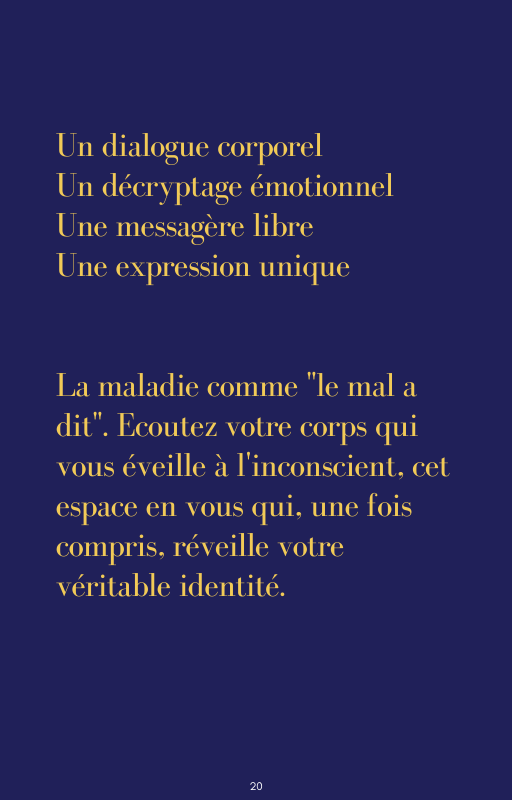 Un dialogue corporel
Un décryptage émotionnel
Une messagère libre
Une expression unique

La maladie comme "le mal a dit". Ecoutez votre corps qui vous éveille à l'inconscient, cet espace en vous qui, une fois compris, réveille votre véritable identité.

20